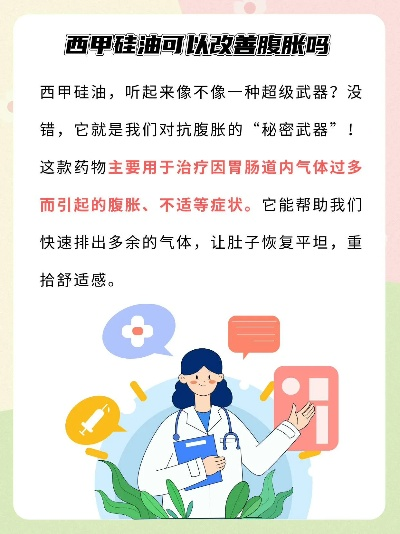 西甲硅油可以改善腹胀吗

西甲硅油，听起来像不像一种超级武器？没错，它就是我们对抗腹胀的“秘密武器”！这款药物主要用于治疗因胃肠道内气体过多而引起的腹胀、不适等症状。它能帮助我们快速排出多余的气体，让肚子恢复平坦，重拾舒适感。